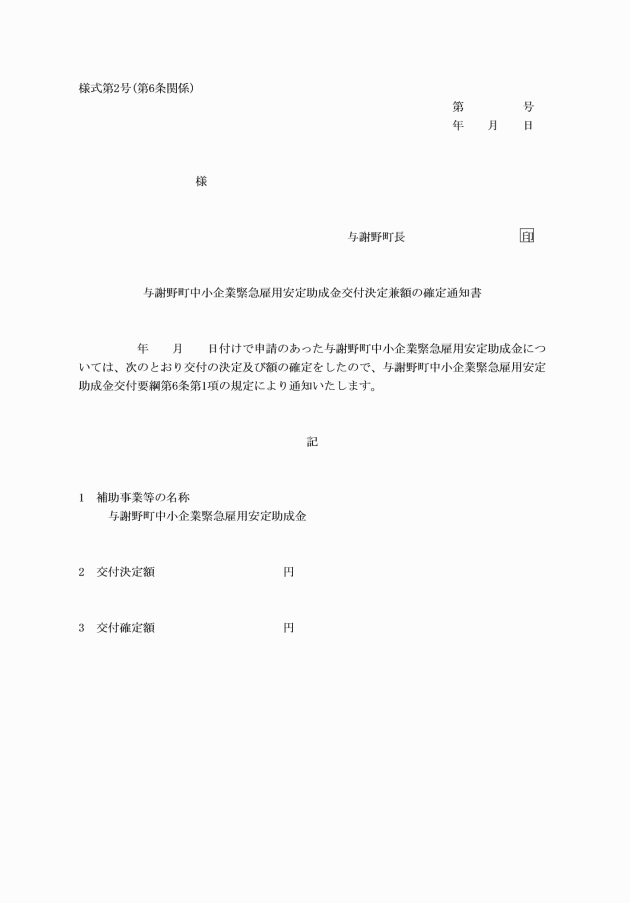 様式第2号(第6条関係)

第　　　号
年　　月　　日

様

与謝野町長　　　　　　　印

与謝野町中小企業緊急雇用安定助成金交付決定兼額の確定通知書

年　　月　　日付けで申請のあった与謝野町中小企業緊急雇用安定助成金については、次のとおり交付の決定及び額の確定をしたので、与謝野町中小企業緊急雇用安定助成金交付要綱第6条第1項の規定により通知いたします。

記

1　補助事業等の名称
与謝野町中小企業緊急雇用安定助成金

2　交付決定額　　　　　　　円

3　交付確定額　　　　　　　円